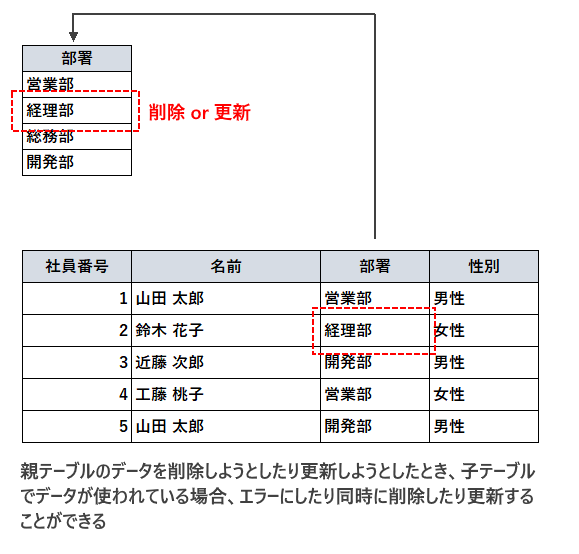 | 部署 |
|---|
| 営業部 |
| 経理部 |
| 総務部 |
| 開発部 |

削除 or 更新

| 社員番号 | 名前 | 部署 | 性別 |
|---|---|---|---|
| 1 | 山田 太郎 | 営業部 | 男性 |
| 2 | 鈴木 花子 | 経理部 | 女性 |
| 3 | 近藤 次郎 | 開発部 | 男性 |
| 4 | 工藤 桃子 | 営業部 | 女性 |
| 5 | 山田 太郎 | 開発部 | 男性 |

親テーブルのデータを削除しようとしたり更新しようとしたとき、子テーブルでデータが使われている場合、エラーにしたり同時に削除したり更新することができる